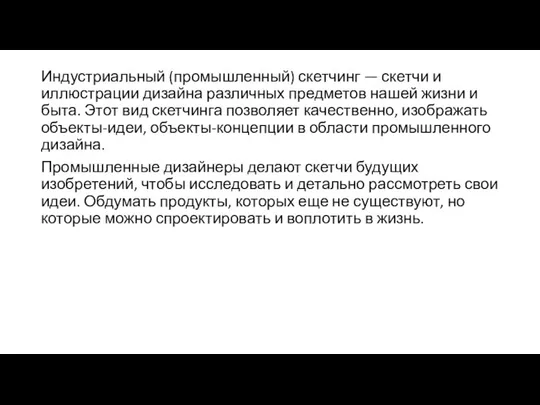 Индустриальный (промышленный) скетчинг — скетчи и иллюстрации дизайна различных предметов нашей жизни и быта. Этот вид скетчинга позволяет качественно, изображать объекты-идеи, объекты-концепции в области промышленного дизайна.

Промышленные дизайнеры делают скетчи будущих изобретений, чтобы исследовать и детально рассмотреть свои идеи. Обдумать продукты, которых еще не существуют, но которые можно спроектировать и воплотить в жизнь.